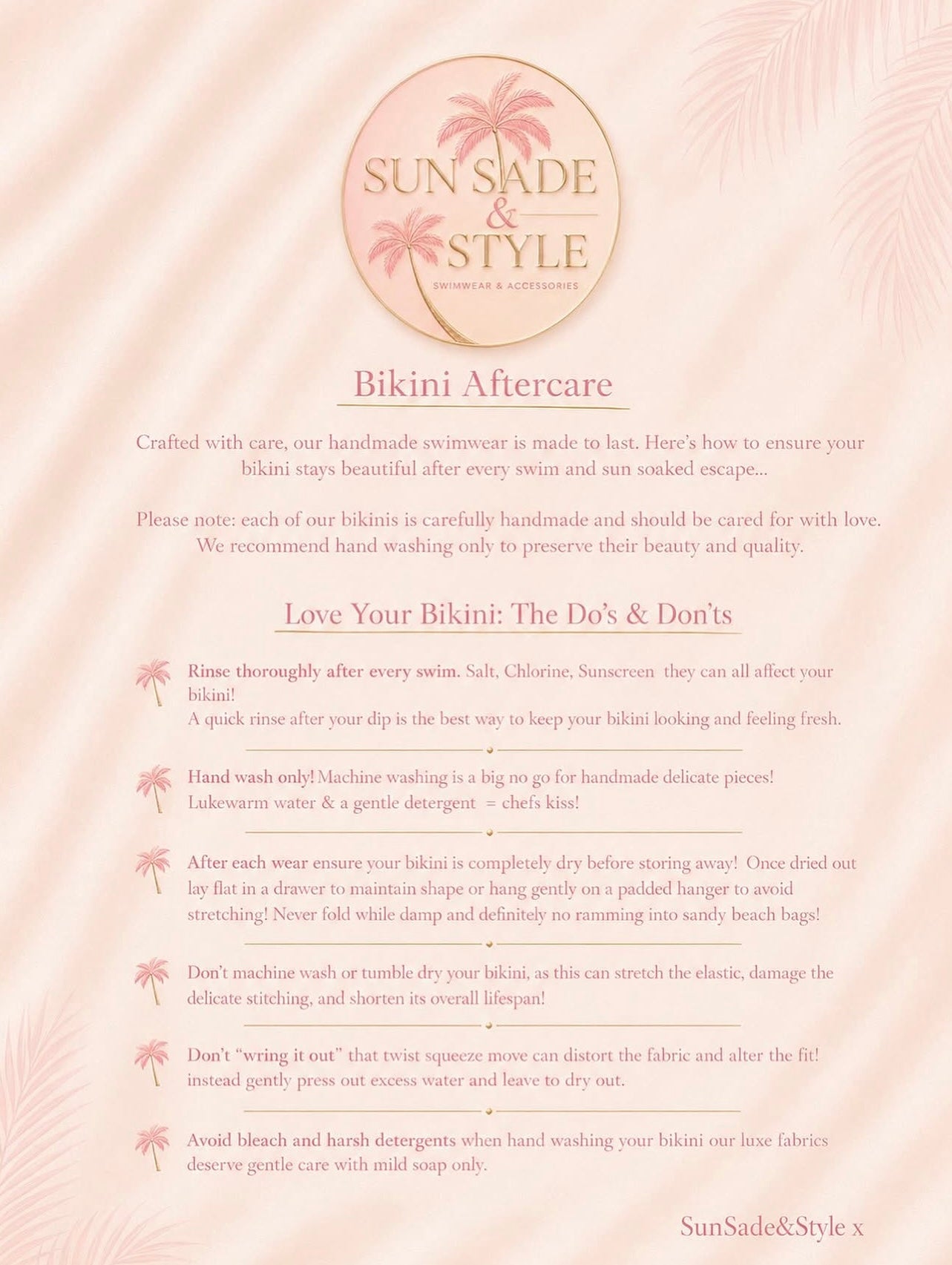 SUN SADE & STYLE
SWIMWEAR & ACCESSORIES

Bikini Aftercare

Crafted with care, our handmade swimwear is made to last. Here's how to ensure your bikini stays beautiful after every swim and sun soaked escape...

Please note: each of our bikinis is carefully handmade and should be cared for with love. We recommend hand washing only to preserve their beauty and quality.

Love Your Bikini: The Do's & Don'ts

Rinse thoroughly after every swim. Salt, Chlorine, Sunscreen they can all affect your bikini!
A quick rinse after your dip is the best way to keep your bikini looking and feeling fresh.

Hand wash only! Machine washing is a big no go for handmade delicate pieces!
Lukewarm water & a gentle detergent = chefs kiss!

After each wear ensure your bikini is completely dry before storing away! Once dried out lay flat in a drawer to maintain shape or hang gently on a padded hanger to avoid stretching! Never fold while damp and definitely no ramming into sandy beach bags!

Don't machine wash or tumble dry your bikini, as this can stretch the elastic, damage the delicate stitching, and shorten its overall lifespan!

Don't "wring it out" that twist squeeze move can distort the fabric and alter the fit! instead gently press out excess water and leave to dry out.

Avoid bleach and harsh detergents when hand washing your bikini our luxe fabrics deserve gentle care with mild soap only.

SunSade&Style x